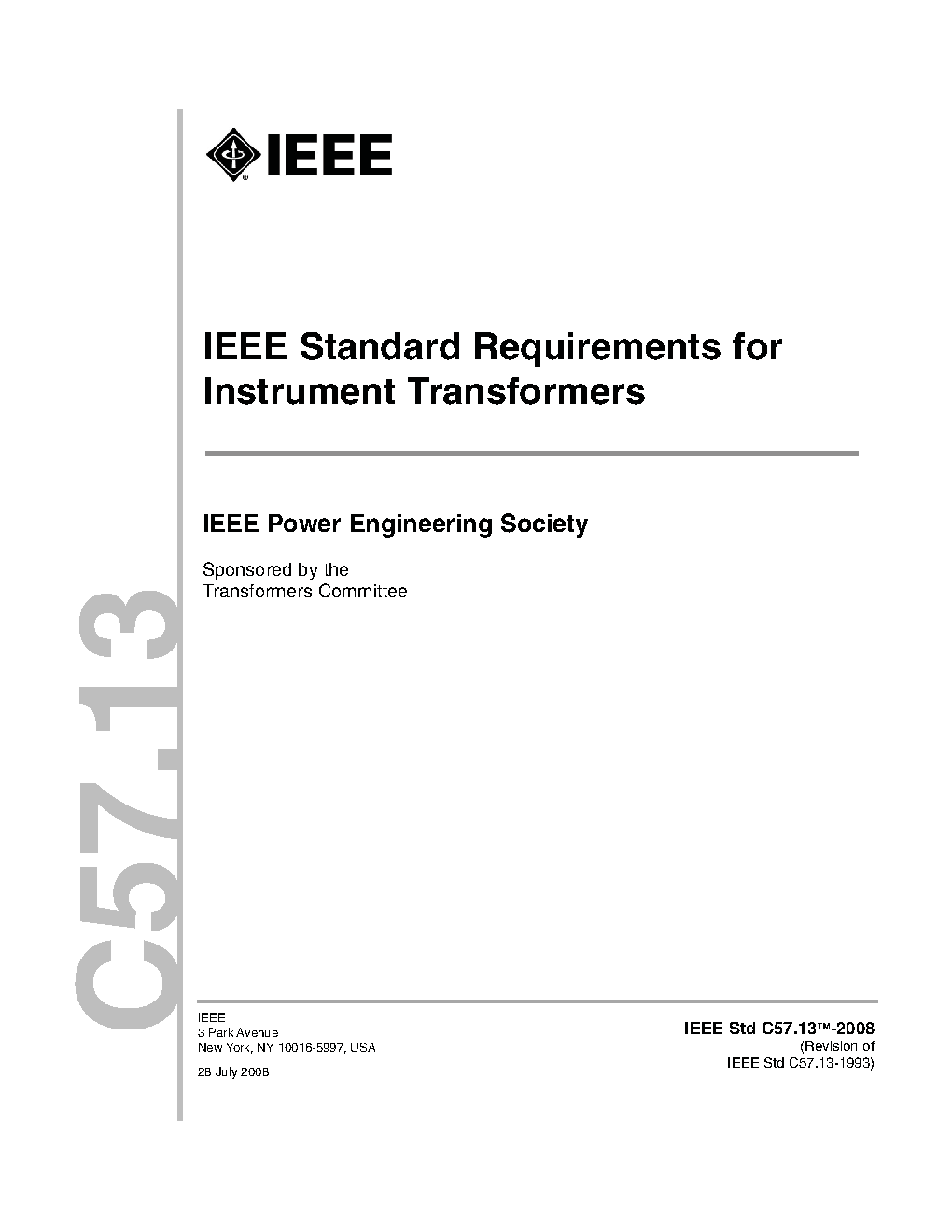 IEEE

IEEE Standard Requirements for Instrument Transformers

IEEE Power Engineering Society

Sponsored by the
Transformers Committee

C57.13

IEEE
3 Park Avenue
New York, NY 10016-5997, USA

28 July 2008

IEEE Std C57.13™-2008
(Revision of
IEEE Std C57.13-1993)